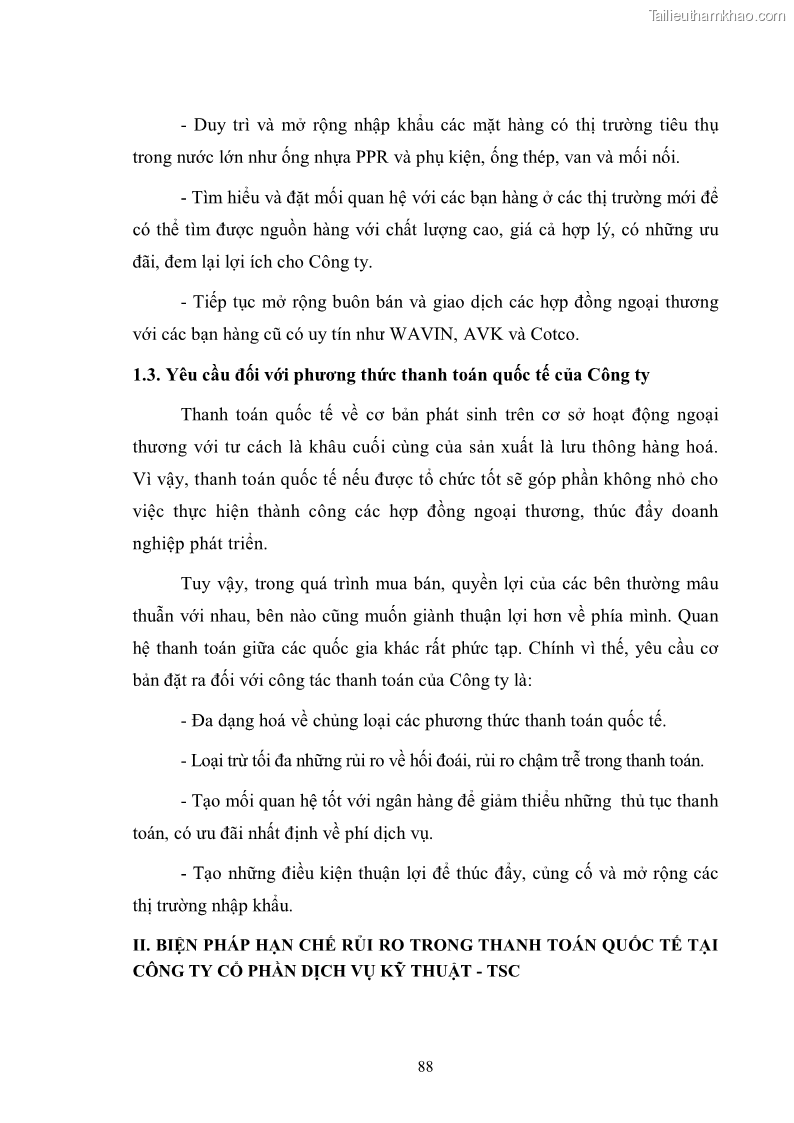 Tailieuthamkhao.com

- Duy trì và mở rộng nhập khẩu các mặt hàng có thị trường tiêu thụ trong nước lớn như ống nhựa PPR và phụ kiện, ống thép, van và mối nối.

- Tìm hiểu và đặt mối quan hệ với các bạn hàng ở các thị trường mới để có thể tìm được nguồn hàng với chất lượng cao, giá cả hợp lý, có những ưu đãi, đem lại lợi ích cho Công ty.

- Tiếp tục mở rộng buôn bán và giao dịch các hợp đồng ngoại thương với các bạn hàng cũ có uy tín như WAVIN, AVK và Cotco.

1.3. Yêu cầu đối với phương thức thanh toán quốc tế của Công ty

Thanh toán quốc tế về cơ bản phát sinh trên cơ sở hoạt động ngoại thương với tư cách là khâu cuối cùng của sản xuất là lưu thông hàng hoá. Vì vậy, thanh toán quốc tế nếu được tổ chức tốt sẽ góp phần không nhỏ cho việc thực hiện thành công các hợp đồng ngoại thương, thúc đẩy doanh nghiệp phát triển.

Tuy vậy, trong quá trình mua bán, quyền lợi của các bên thường mâu thuẫn với nhau, bên nào cũng muốn giành thuận lợi hơn về phía mình. Quan hệ thanh toán giữa các quốc gia khác rất phức tạp. Chính vì thế, yêu cầu cơ bản đặt ra đối với công tác thanh toán của Công ty là:

- Đa dạng hoá về chủng loại các phương thức thanh toán quốc tế.

- Loại trừ tối đa những rủi ro về hối đoái, rủi ro chậm trễ trong thanh toán.

- Tạo mối quan hệ tốt với ngân hàng để giảm thiểu những thủ tục thanh toán, có ưu đãi nhất định về phí dịch vụ.

- Tạo những điều kiện thuận lợi để thúc đẩy, củng cố và mở rộng các thị trường nhập khẩu.

II. BIỆN PHÁP HẠN CHẾ RỦI RO TRONG THANH TOÁN QUỐC TẾ TẠI CÔNG TY CỔ PHẦN DỊCH VỤ KỸ THUẬT - TSC

88